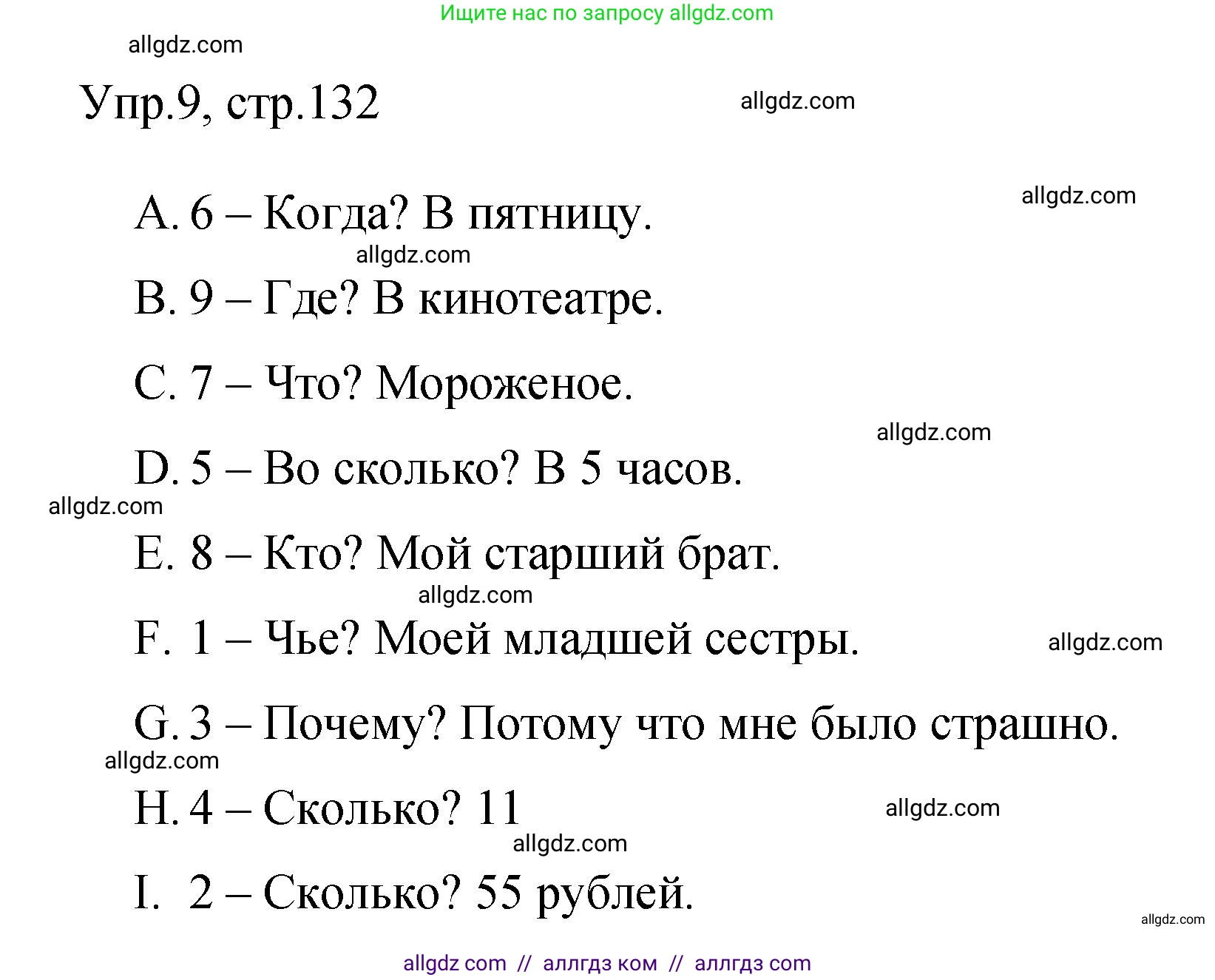 Ищите нас по запросу allgdz.com

allgdz.com

Упр.9, стр.132

allgdz.com

allgdz.com

A. 6 – Когда? В пятницу.

allgdz.com

B. 9 – Где? В кинотеатре.

C. 7 – Что? Мороженое.

allgdz.com

D. 5 – Во сколько? В 5 часов.

allgdz.com

E. 8 – Кто? Мой старший брат.

allgdz.com

F. 1 – Чье? Моей младшей сестры.

allgdz.com

G. 3 – Почему? Потому что мне было страшно.

allgdz.com

H. 4 – Сколько? 11

allgdz.com

allgdz.com

I. 2 – Сколько? 55 рублей.

allgdz.com

allgdz com // аллгдз ком // аллгдз com